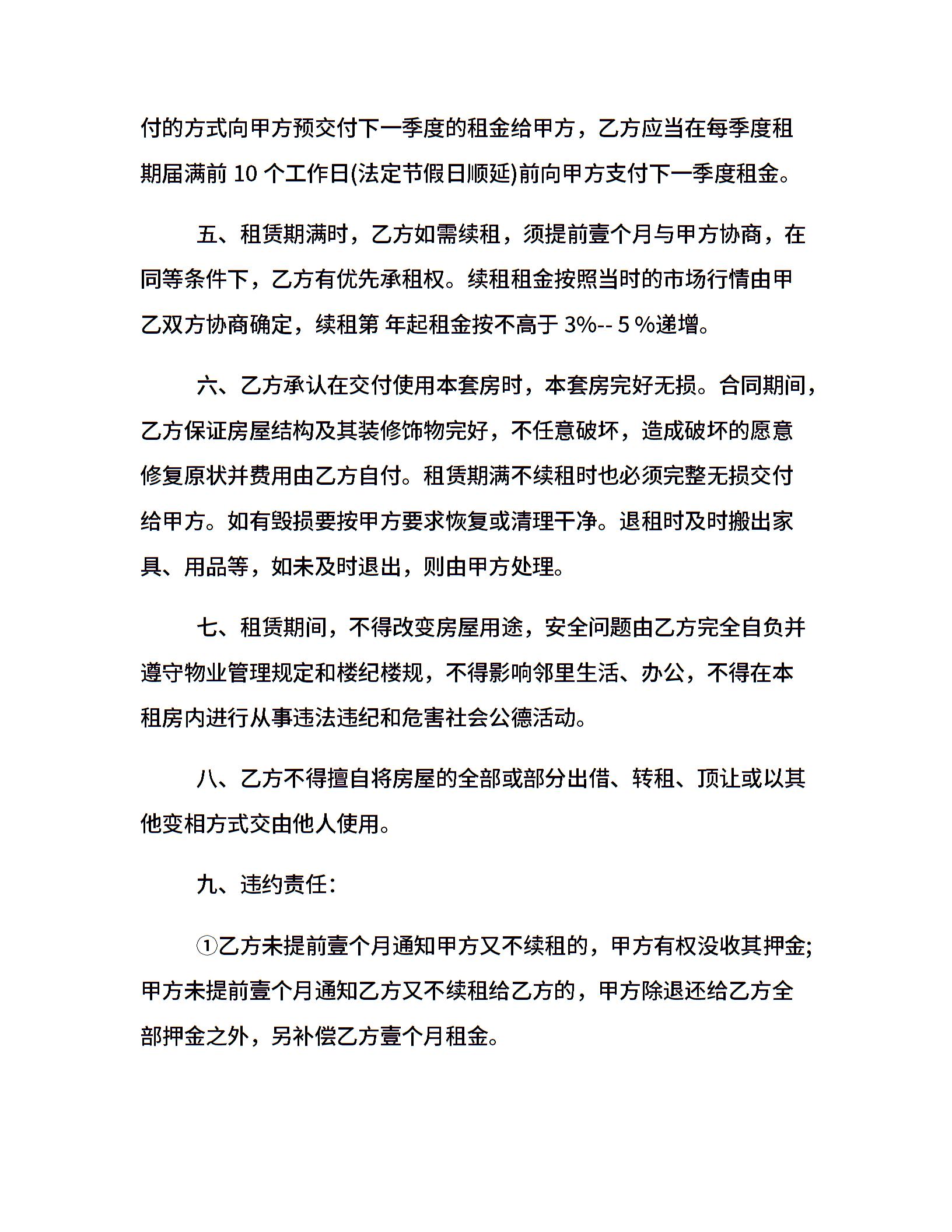 付的方式向甲方预交付下一季度的租金给甲方，乙方应当在每季度租期届满前 10 个工作日(法定节假日顺延)前向甲方支付下一季度租金。

五、租赁期满时，乙方如需续租，须提前壹个月与甲方协商，在同等条件下，乙方有优先承租权。续租租金按照当时的市场行情由甲乙双方协商确定，续租第 年起租金按不高于 3%-- 5 %递增。

六、乙方承认在交付使用本套房时，本套房完好无损。合同期间，乙方保证房屋结构及其装修饰物完好，不任意破坏，造成破坏的愿意修复原状并费用由乙方自付。租赁期满不续租时也必须完整无损交付给甲方。如有毁损要按甲方要求恢复或清理干净。退租时及时搬出家具、用品等，如未及时退出，则由甲方处理。

七、租赁期间，不得改变房屋用途，安全问题由乙方完全自负并遵守物业管理规定和楼纪楼规，不得影响邻里生活、办公，不得在本租房内进行从事违法违纪和危害社会公德活动。

八、乙方不得擅自将房屋的全部或部分出借、转租、顶让或以其他变相方式交由他人使用。

九、违约责任:

①乙方未提前壹个月通知甲方又不续租的，甲方有权没收其押金;甲方未提前壹个月通知乙方又不续租给乙方的，甲方除退还给乙方全部押金之外，另补偿乙方壹个月租金。